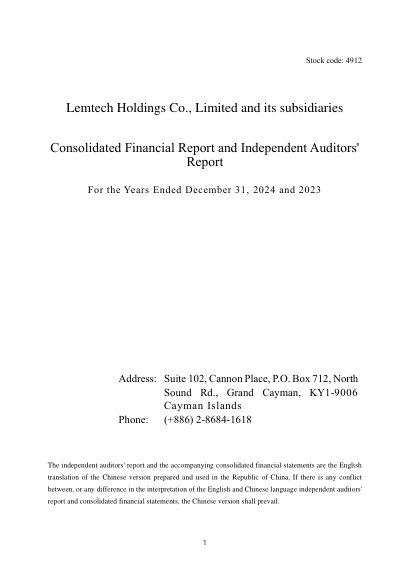 Stock code: 4912

Lemtech Holdings Co., Limited and its subsidiaries

Consolidated Financial Report and Independent Auditors' Report

For the Years Ended December 31, 2024 and 2023

Address: Suite 102, Cannon Place, P.O. Box 712, North Sound Rd., Grand Cayman, KY1-9006 Cayman Islands
Phone: (+886) 2-8684-1618

The independent auditors' report and the accompanying consolidated financial statements are the English translation of the Chinese version prepared and used in the Republic of China. If there is any conflict between, or any difference in the interpretation of the English and Chinese language independent auditors' report and consolidated financial statements, the Chinese version shall prevail.

1